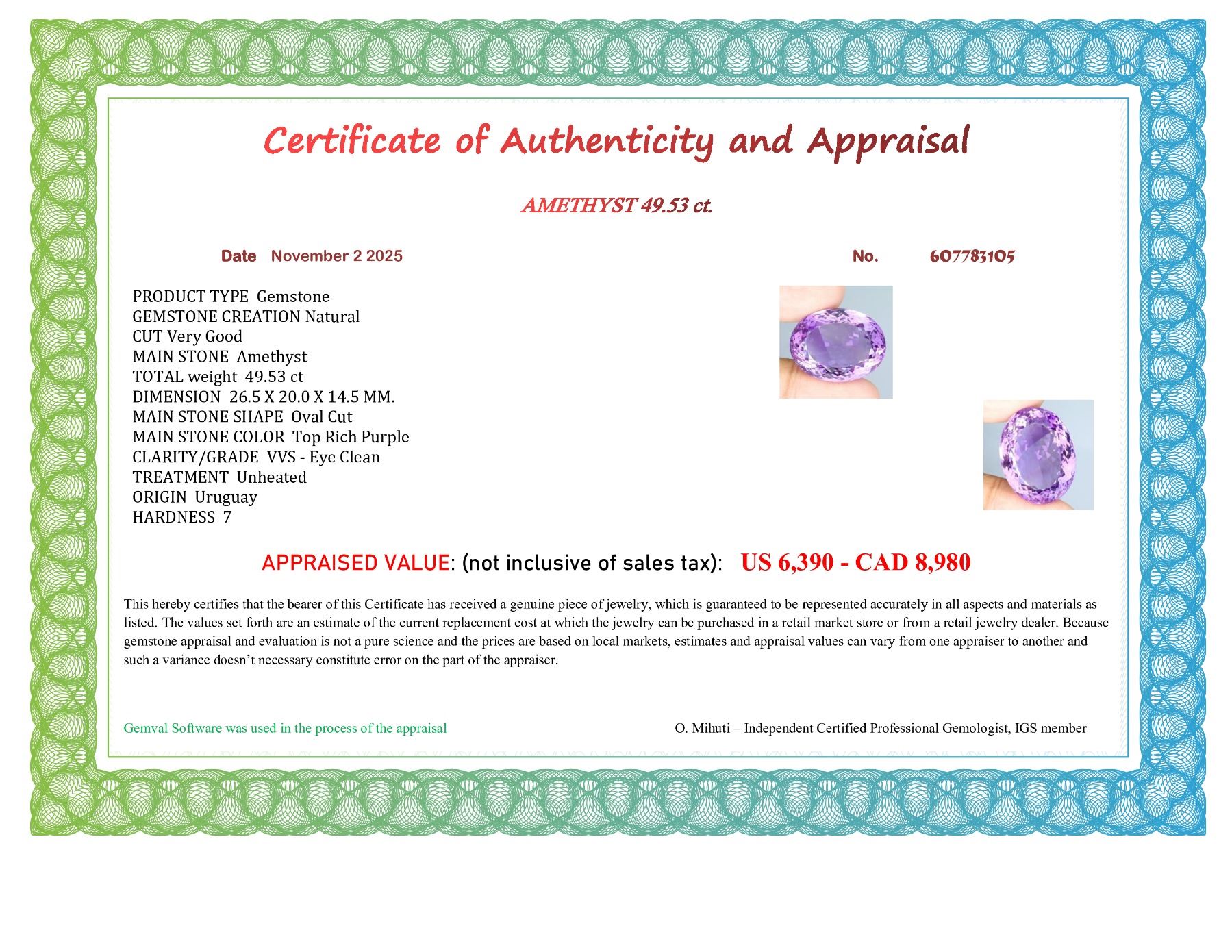 Certificate of Authenticity and Appraisal

AMETHYST 49.53 ct.

Date November 2 2025

No. 607783105

PRODUCT TYPE Gemstone
GEMSTONE CREATION Natural
CUT Very Good
MAIN STONE Amethyst
TOTAL weight 49.53 ct
DIMENSION 26.5 X 20.0 X 14.5 MM.
MAIN STONE SHAPE Oval Cut
MAIN STONE COLOR Top Rich Purple
CLARITY/GRADE VVS - Eye Clean
TREATMENT Unheated
ORIGIN Uruguay
HARDNESS 7

APPRAISED VALUE: (not inclusive of sales tax): US 6,390 - CAD 8,980

This hereby certifies that the bearer of this Certificate has received a genuine piece of jewelry, which is guaranteed to be represented accurately in all aspects and materials as listed. The values set forth are an estimate of the current replacement cost at which the jewelry can be purchased in a retail market store or from a retail jewelry dealer. Because gemstone appraisal and evaluation is not a pure science and the prices are based on local markets, estimates and appraisal values can vary from one appraiser to another and such a variance doesn't necessary constitute error on the part of the appraiser.

Gemval Software was used in the process of the appraisal

O. Mihuti – Independent Certified Professional Gemologist, IGS member